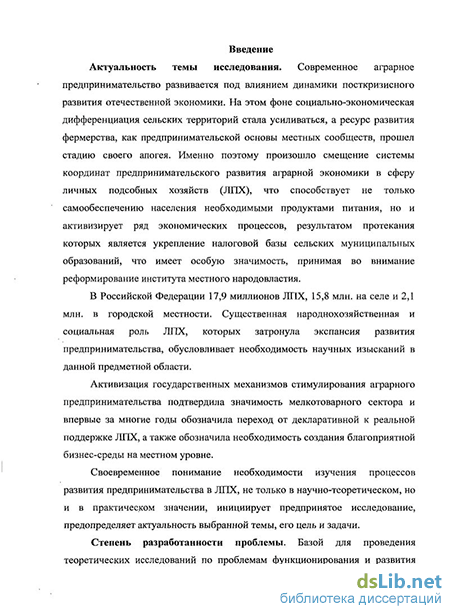 Введение

Актуальность темы исследования. Современное аграрное предпринимательство развивается под влиянием динамики посткризисного развития отечественной экономики. На этом фоне социально-экономическая дифференциация сельских территорий стала усиливаться, а ресурс развития фермерства, как предпринимательской основы местных сообществ, прошел стадию своего апогея. Именно поэтому произошло смещение системы координат предпринимательского развития аграрной экономики в сферу личных подсобных хозяйств (ЛПХ), что способствует не только самообеспечению населения необходимыми продуктами питания, но и активизирует ряд экономических процессов, результатом протекания которых является укрепление налоговой базы сельских муниципальных образований, что имеет особую значимость, принимая во внимание реформирование института местного народовластия.

В Российской Федерации 17,9 миллионов ЛПХ, 15,8 млн. на селе и 2,1 млн. в городской местности. Существенная народнохозяйственная и социальная роль ЛПХ, которых затронула экспансия развития предпринимательства, обусловливает необходимость научных изысканий в данной предметной области.

Активизация государственных механизмов стимулирования аграрного предпринимательства подтвердила значимость мелкотоварного сектора и впервые за многие годы обозначила переход от декларативной к реальной поддержке ЛПХ, а также обозначила необходимость создания благоприятной бизнес-среды на местном уровне.

Своевременное понимание необходимости изучения процессов развития предпринимательства в ЛПХ, не только в научно-теоретическом, но и в практическом значении, инициирует предпринятое исследование, предопределяет актуальность выбранной темы, его цель и задачи.

Степень разработанности проблемы. Базой для проведения теоретических исследований по проблемам функционирования и развития

dsLib.net
библиотека диссертаций